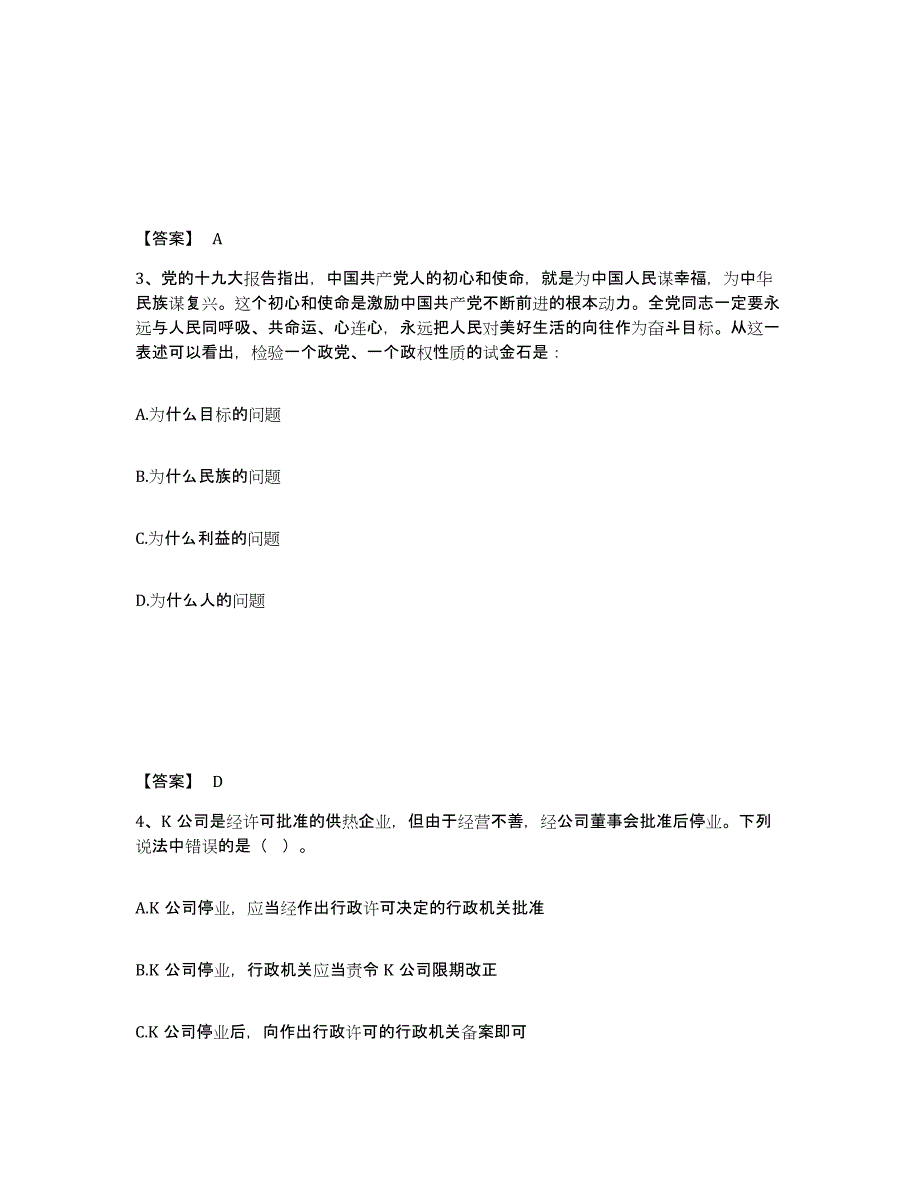 【答案】 A

3、党的十九大报告指出，中国共产党人的初心和使命，就是为中国人民谋幸福，为中华民族谋复兴。这个初心和使命是激励中国共产党不断前进的根本动力。全党同志一定要永远与人民同呼吸、共命运、心连心，永远把人民对美好生活的向往作为奋斗目标。从这一表述可以看出，检验一个政党、一个政权性质的试金石是：

A.为什么目标的问题

B.为什么民族的问题

C.为什么利益的问题

D.为什么人的问题

【答案】 D

4、K 公司是经许可批准的供热企业，但由于经营不善，经公司董事会批准后停业。下列说法中错误的是（ ）。

A.K 公司停业，应当经作出行政许可决定的行政机关批准

B.K 公司停业，行政机关应当责令 K 公司限期改正

C.K 公司停业后，向作出行政许可的行政机关备案即可